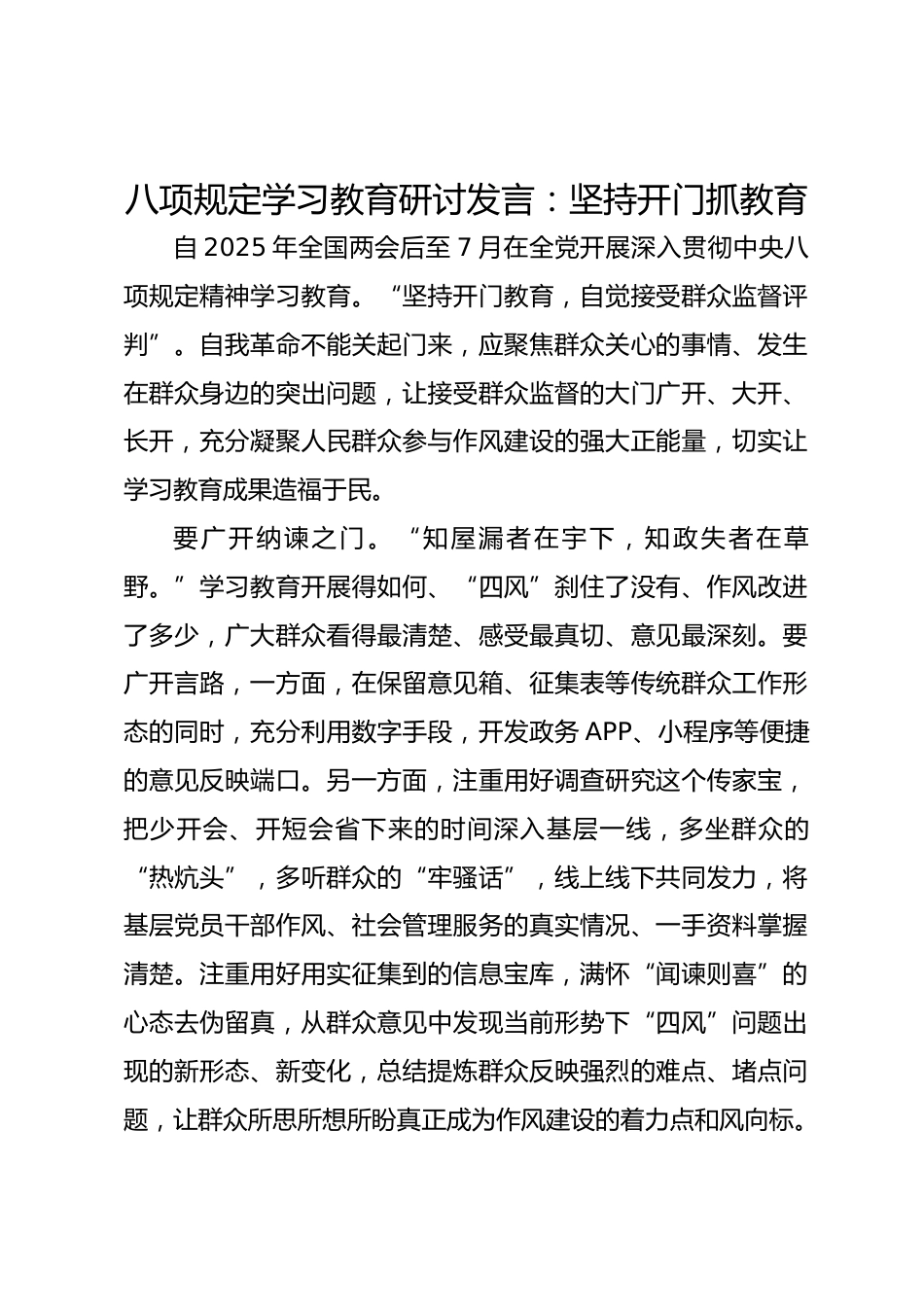 八项规定学习教育研讨发言：坚持开门抓教育

自2025年全国两会后至7月在全党开展深入贯彻中央八项规定精神学习教育。“坚持开门教育，自觉接受群众监督评判”。自我革命不能关起门来，应聚焦群众关心的事情、发生在群众身边的突出问题，让接受群众监督的大门广开、大开、长开，充分凝聚人民群众参与作风建设的强大正能量，切实让学习教育成果造福于民。

要广开纳谏之门。“知屋漏者在宇下，知政失者在草野。”学习教育开展得如何、“四风”刹住了没有、作风改进了多少，广大群众看得最清楚、感受最真切、意见最深刻。要广开言路，一方面，在保留意见箱、征集表等传统群众工作形态的同时，充分利用数字手段，开发政务APP、小程序等便捷的意见反映端口。另一方面，注重用好调查研究这个传家宝，把少开会、开短会省下来的时间深入基层一线，多坐群众的“热炕头”，多听群众的“牢骚话”，线上线下共同发力，将基层党员干部作风、社会管理服务的真实情况、一手资料掌握清楚。注重用好用实征集到的信息宝库，满怀“闻谏则喜”的心态去伪留真，从群众意见中发现当前形势下“四风”问题出现的新形态、新变化，总结提炼群众反映强烈的难点、堵点问题，让群众所思所想所盼真正成为作风建设的着力点和风向标。